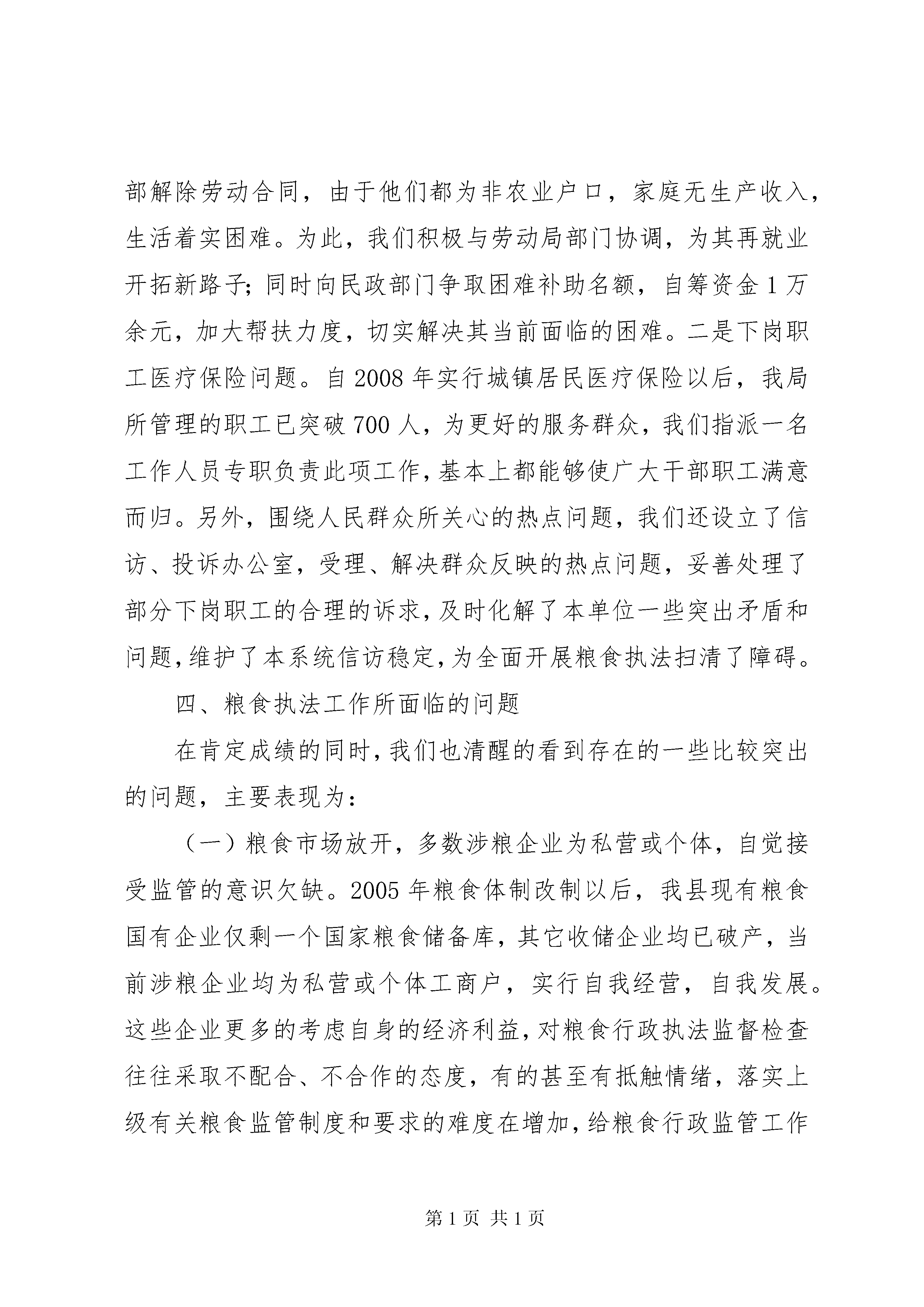 部解除劳动合同，由于他们都为非农业户口，家庭无生产收入，生活着实困难。为此，我们积极与劳动局部门协调，为其再就业开拓新路子;同时向民政部门争取困难补助名额，自筹资金1万余元，加大帮扶力度，切实解决其当前面临的困难。二是下岗职工医疗保险问题。自2008年实行城镇居民医疗保险以后，我局所管理的职工已突破700人，为更好的服务群众，我们指派一名工作人员专职负责此项工作，基本上都能够使广大干部职工满意而归。另外，围绕人民群众所关心的热点问题，我们还设立了信访、投诉办公室，受理、解决群众反映的热点问题，妥善处理了部分下岗职工的合理的诉求，及时化解了本单位一些突出矛盾和问题，维护了本系统信访稳定，为全面开展粮食执法扫清了障碍。

四、粮食执法工作所面临的问题

在肯定成绩的同时，我们也清醒的看到存在的一些比较突出的问题，主要表现为：

（一）粮食市场放开，多数涉粮企业为私营或个体，自觉接受监管的意识欠缺。2005年粮食体制改制以后，我县现有粮食国有企业仅剩一个国家粮食储备库，其它收储企业均已破产，当前涉粮企业均为私营或个体工商户，实行自我经营，自我发展。这些企业更多的考虑自身的经济利益，对粮食行政执法监督检查往往采取不配合、不合作的态度，有的甚至有抵触情绪，落实上级有关粮食监管制度和要求的难度在增加，给粮食行政监管工作

第1页 共1页